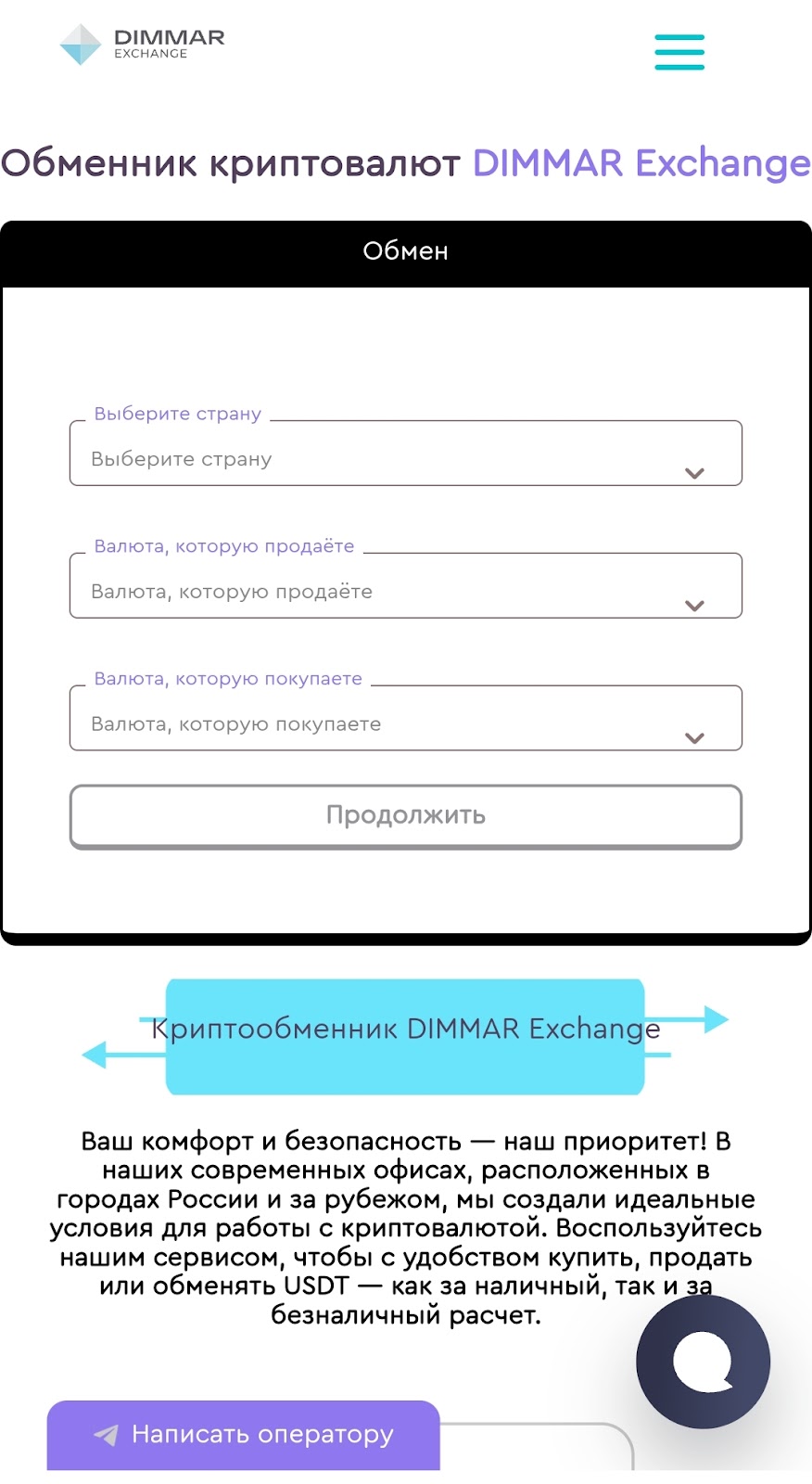 DIMMAR EXCHANGE

Обменник криптовалют DIMMAR Exchange

Обмен

Выберите страну
Выберите страну

Валюта, которую продаёте
Валюта, которую продаёте

Валюта, которую покупаете
Валюта, которую покупаете

Продолжить

Криптообменник DIMMAR Exchange

Ваш комфорт и безопасность — наш приоритет! В наших современных офисах, расположенных в городах России и за рубежом, мы создали идеальные условия для работы с криптовалютой. Воспользуйтесь нашим сервисом, чтобы с удобством купить, продать или обменять USDT — как за наличный, так и за безналичный расчет.

Написать оператору